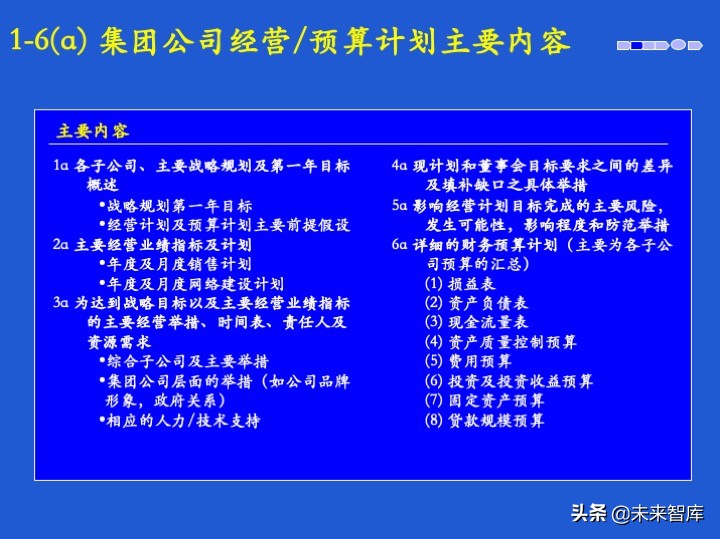 1-6(a) 集团公司经营/预算计划主要内容

主要内容

1a 各子公司、主要战略规划及第一年目标概述
•战略规划第一年目标
•经营计划及预算计划主要前提假设
2a 主要经营业绩指标及计划
•年度及月度销售计划
•年度及月度网络建设计划
3a 为达到战略目标以及主要经营业绩指标的主要经营举措、时间表、责任人及资源需求
•综合子公司及主要举措
•集团公司层面的举措（如公司品牌形象，政府关系）
•相应的人力/技术支持

4a 现计划和董事会目标要求之间的差异及填补缺口之具体举措
5a 影响经营计划目标完成的主要风险，发生可能性，影响程度和防范举措
6a 详细的财务预算计划（主要为各子公司预算的汇总）
(1) 损益表
(2) 资产负债表
(3) 现金流量表
(4) 资产质量控制预算
(5) 费用预算
(6) 投资及投资收益预算
(7) 固定资产预算
(8) 贷款规模预算

头条 @未来智库